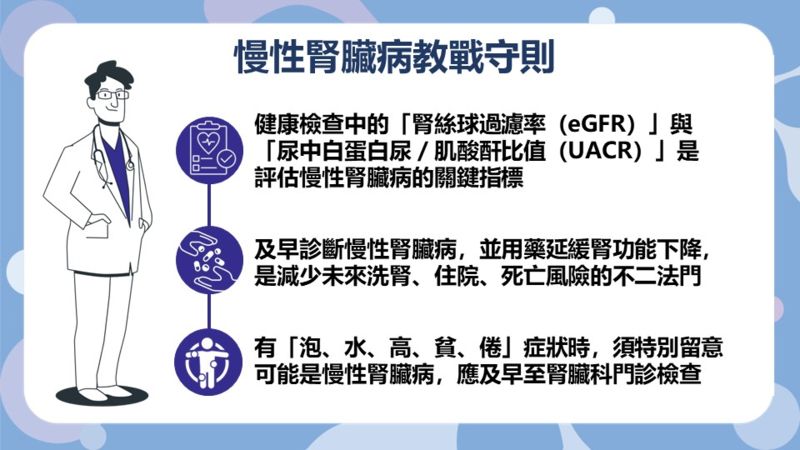 慢性腎臟病教戰守則

健康檢查中的「腎絲球過濾率（eGFR）」與「尿中白蛋白尿 / 肌酸酐比值（UACR）」是評估慢性腎臟病的關鍵指標

及早診斷慢性腎臟病，並用藥延緩腎功能下降，是減少未來洗腎、住院、死亡風險的不二法門

有「泡、水、高、貧、倦」症狀時，須特別留意可能是慢性腎臟病，應及早至腎臟科門診檢查